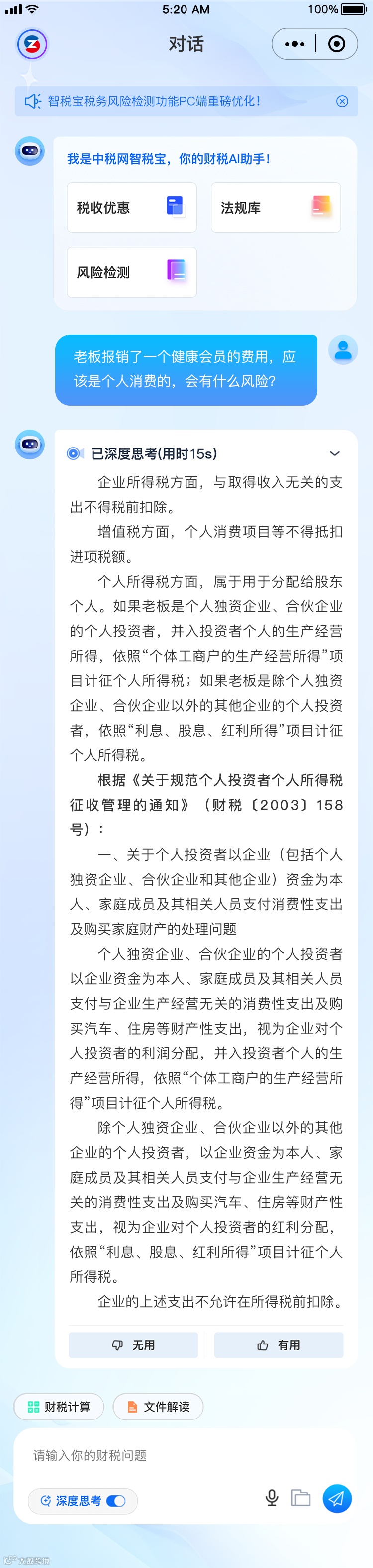 5:20 AM 100%

对话

智税宝税务风险检测功能PC端重磅优化！

我是中税网智税宝，你的财税AI助手！

税收优惠

法规库

风险检测

老板报销了一个健康会员的费用，应该是个人消费的，会有什么风险？

已深度思考(用时15s)

企业所得税方面，与取得收入无关的支出不得税前扣除。

增值税方面，个人消费项目等不得抵扣进项税额。

个人所得税方面，属于用于分配给股东个人。如果老板是个人独资企业、合伙企业的个人投资者，并入投资者个人的生产经营所得，依照“个体工商户的生产经营所得”项目计征个人所得税；如果老板是除个人独资企业、合伙企业以外的其他企业的个人投资者，依照“利息、股息、红利所得”项目计征个人所得税。

根据《关于规范个人投资者个人所得税征收管理的通知》（财税〔2003〕158号）：

一、关于个人投资者以企业（包括个人独资企业、合伙企业和其他企业）资金为本人、家庭成员及其相关人员支付消费性支出及购买家庭财产的处理问题

个人独资企业、合伙企业的个人投资者以企业资金为本人、家庭成员及其相关人员支付与企业生产经营无关的消费性支出及购买汽车、住房等财产性支出，视为企业对个人投资者的利润分配，并入投资者个人的生产经营所得，依照“个体工商户的生产经营所得”项目计征个人所得税。

除个人独资企业、合伙企业以外的其他企业的个人投资者，以企业资金为本人、家庭成员及其相关人员支付与企业生产经营无关的消费性支出及购买汽车、住房等财产性支出，视为企业对个人投资者的红利分配，依照“利息、股息、红利所得”项目计征个人所得税。

企业的上述支出不允许在所得税前扣除。

无用

有用

财税计算

文件解读

请输入你的财税问题

深度思考